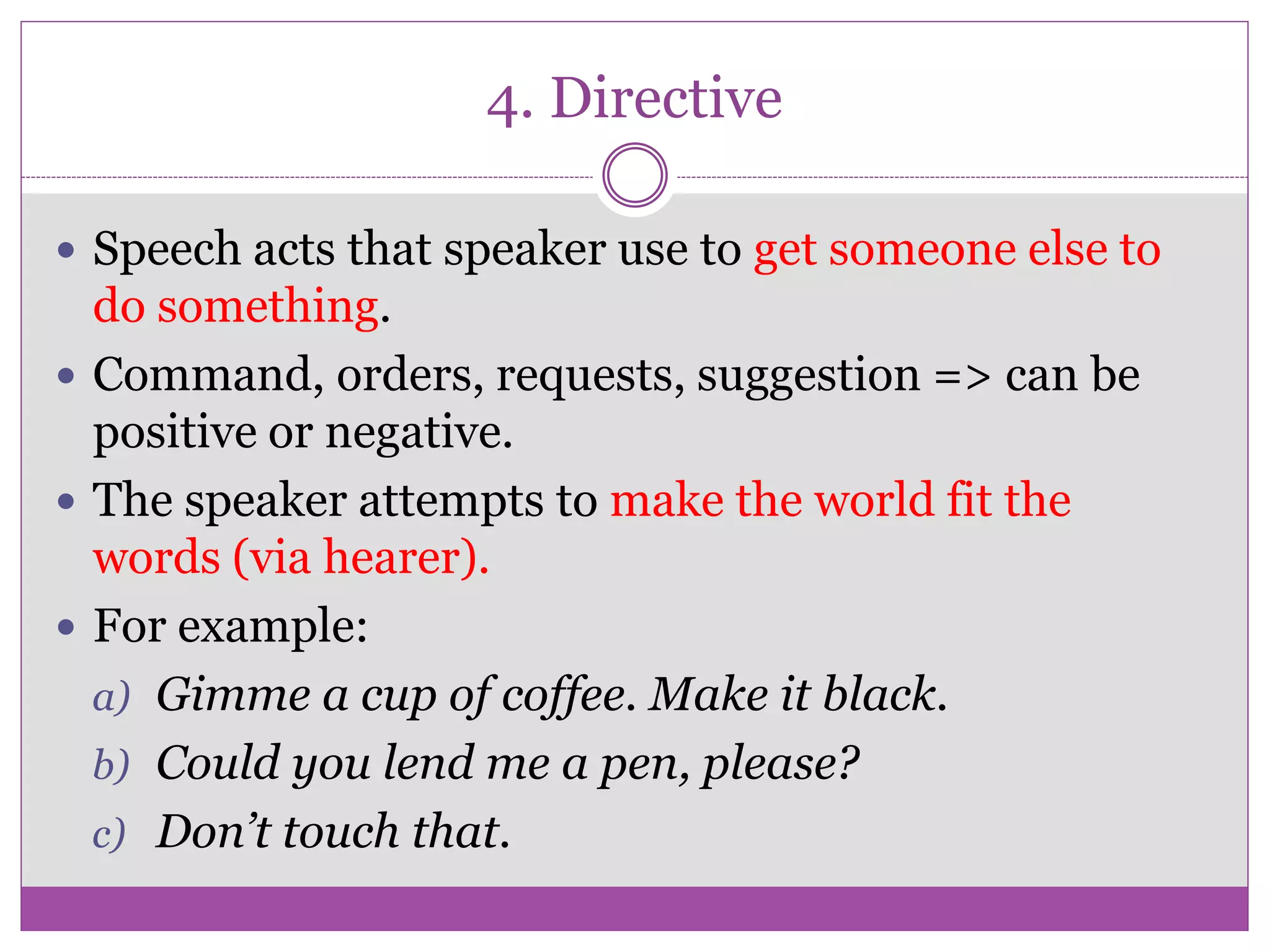 4. Directive

• Speech acts that speaker use to get someone else to do something.

• Command, orders, requests, suggestion => can be positive or negative.

• The speaker attempts to make the world fit the words (via hearer).

• For example:

a) Gimme a cup of coffee. Make it black.

b) Could you lend me a pen, please?

c) Don't touch that.